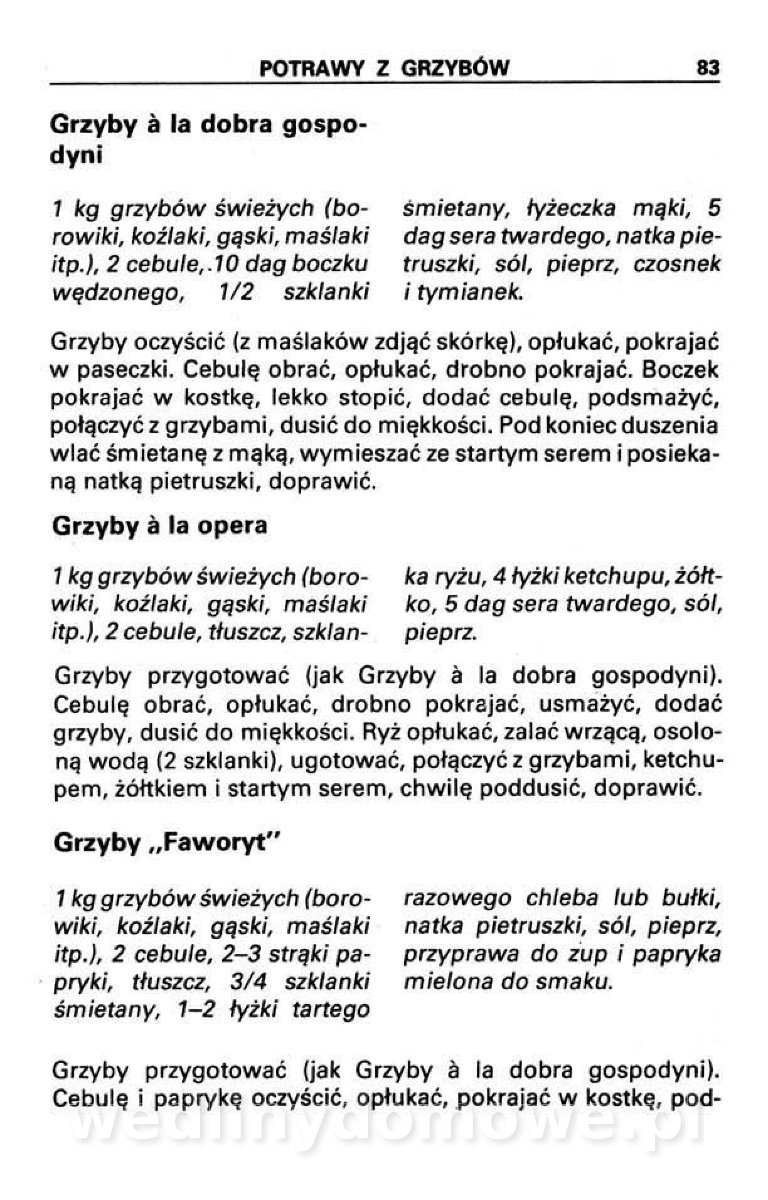 POTRAWY Z GRZYBÓW 83

Grzyby à la dobra gospodyni

1 kg grzybów świeżych (borowiki, koźlaki, gąski, maślaki itp.), 2 cebule,.10 dag boczku wędzonego, 1/2 szklanki śmietany, łyżeczka mąki, 5 dag sera twardego, natka pietruszki, sól, pieprz, czosnek i tymianek.

Grzyby oczyścić (z maślaków zdjąć skórkę), opłukać, pokrajać w paseczki. Cebulę obrać, opłukać, drobno pokrajać. Boczek pokrajać w kostkę, lekko stopić, dodać cebulę, podsmażyć, połączyć z grzybami, dusić do miękkości. Pod koniec duszenia wlać śmietanę z mąką, wymieszać ze startym serem i posiekaną natką pietruszki, doprawić.

Grzyby à la opera

1 kg grzybów świeżych (borowiki, koźlaki, gąski, maślaki itp.), 2 cebule, tłuszcz, szklanka ryżu, 4 łyżki ketchupu, żółtko, 5 dag sera twardego, sól, pieprz.

Grzyby przygotować (jak Grzyby à la dobra gospodyni). Cebulę obrać, opłukać, drobno pokrajać, usmażyć, dodać grzyby, dusić do miękkości. Ryż opłukać, zalać wrzącą, osoloną wodą (2 szklanki), ugotować, połączyć z grzybami, ketchupem, żółtkiem i startym serem, chwilę poddusić, doprawić.

Grzyby „Faworyt"

1 kg grzybów świeżych (borowiki, koźlaki, gąski, maślaki itp.), 2 cebule, 2–3 strąki papryki, tłuszcz, 3/4 szklanki śmietany, 1–2 łyżki tartego razowego chleba lub bułki, natka pietruszki, sól, pieprz, przyprawa do zup i papryka mielona do smaku.

Grzyby przygotować (jak Grzyby à la dobra gospodyni). Cebulę i paprykę oczyścić, opłukać, pokrajać w kostkę, pod-

wedlinydomowe.pl